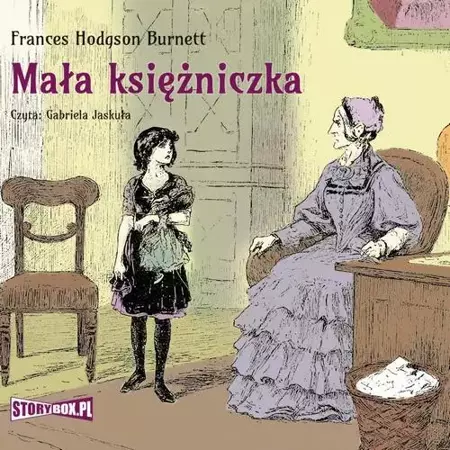 Frances Hodgson Burnett

Mała księżniczka

Czyta: Gabriela Jaskuła

STORYBOX.PL